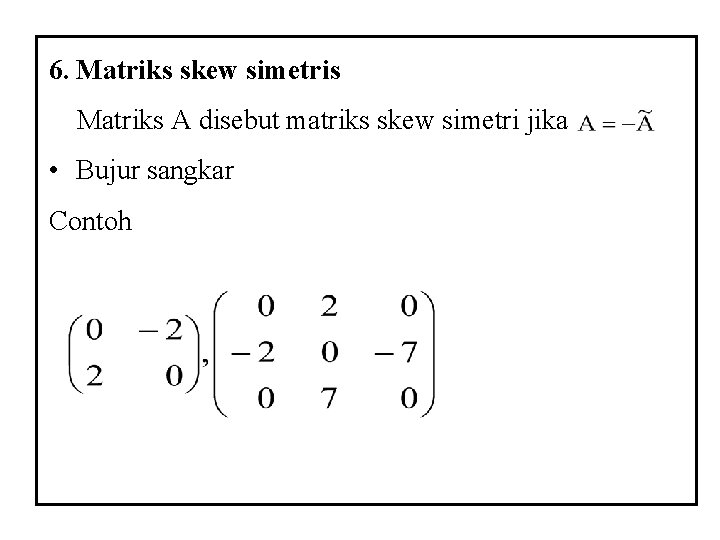 6. Matriks skew simetris

Matriks A disebut matriks skew simetri jika $A = -\tilde{A}$

• Bujur sangkar

Contoh

$\begin{pmatrix} 0 & -2 \\ 2 & 0 \end{pmatrix}, \begin{pmatrix} 0 & 2 & 0 \\ -2 & 0 & -7 \\ 0 & 7 & 0 \end{pmatrix}$